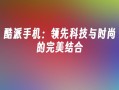 酷派手机：领先科技与时尚的完美结合